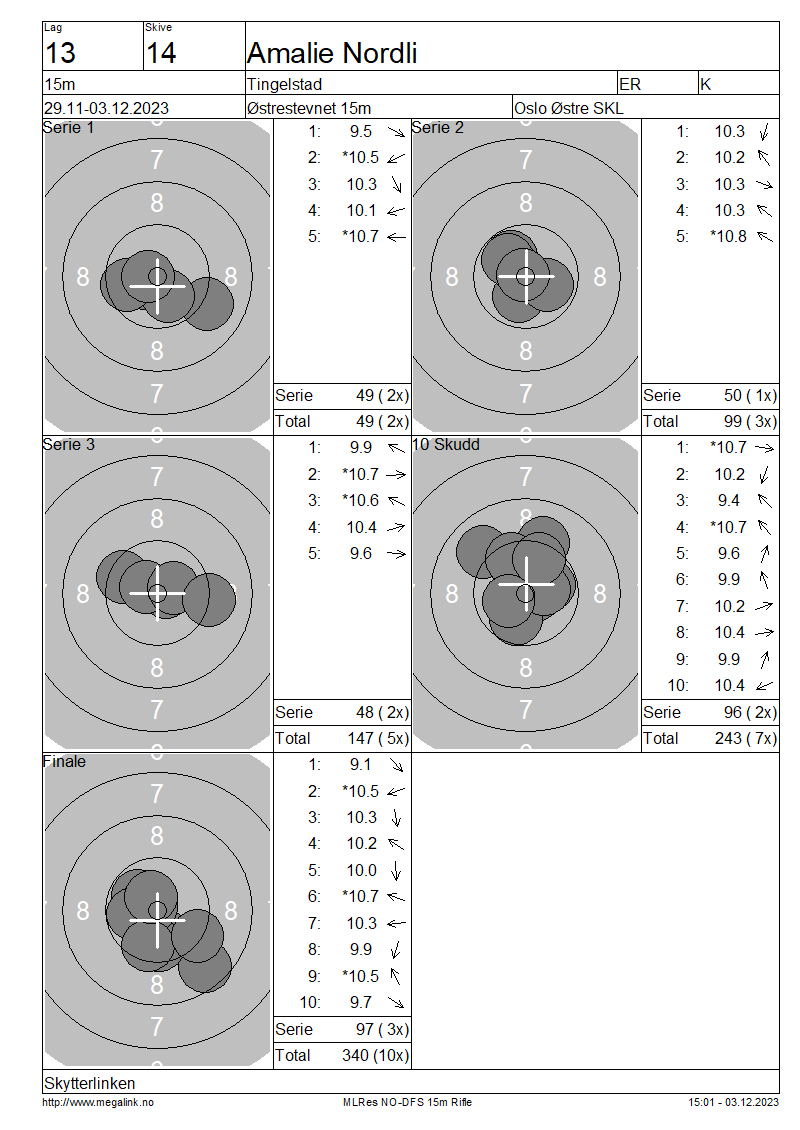 Lag
13

Skive
14

Amalie Nordli

15m
Tingelstad
ER
K

29.11-03.12.2023
Østrestevnet 15m
Oslo Østre SKL

Serie 1
7
8
8
8
8
7

1: 9.5
2: *10.5
3: 10.3
4: 10.1
5: *10.7

Serie 49 ( 2x)
Total 49 ( 2x)

Serie 2
7
8
8
8
8
7

1: 10.3
2: 10.2
3: 10.3
4: 10.3
5: *10.8

Serie 50 ( 1x)
Total 99 ( 3x)

Serie 3
7
8
8
8
8
7

1: 9.9
2: *10.7
3: *10.6
4: 10.4
5: 9.6

Serie 48 ( 2x)
Total 147 ( 5x)

10 Skudd
7
8
8
8
8
7

1: *10.7
2: 10.2
3: 9.4
4: *10.7
5: 9.6
6: 9.9
7: 10.2
8: 10.4
9: 9.9
10: 10.4

Serie 96 ( 2x)
Total 243 ( 7x)

Finale
7
8
8
8
8
7

1: 9.1
2: *10.5
3: 10.3
4: 10.2
5: 10.0
6: *10.7
7: 10.3
8: 9.9
9: *10.5
10: 9.7

Serie 97 ( 3x)
Total 340 (10x)

Skytterlinken
http://www.megalink.no
MLRes NO-DFS 15m Rifle
15:01 - 03.12.2023